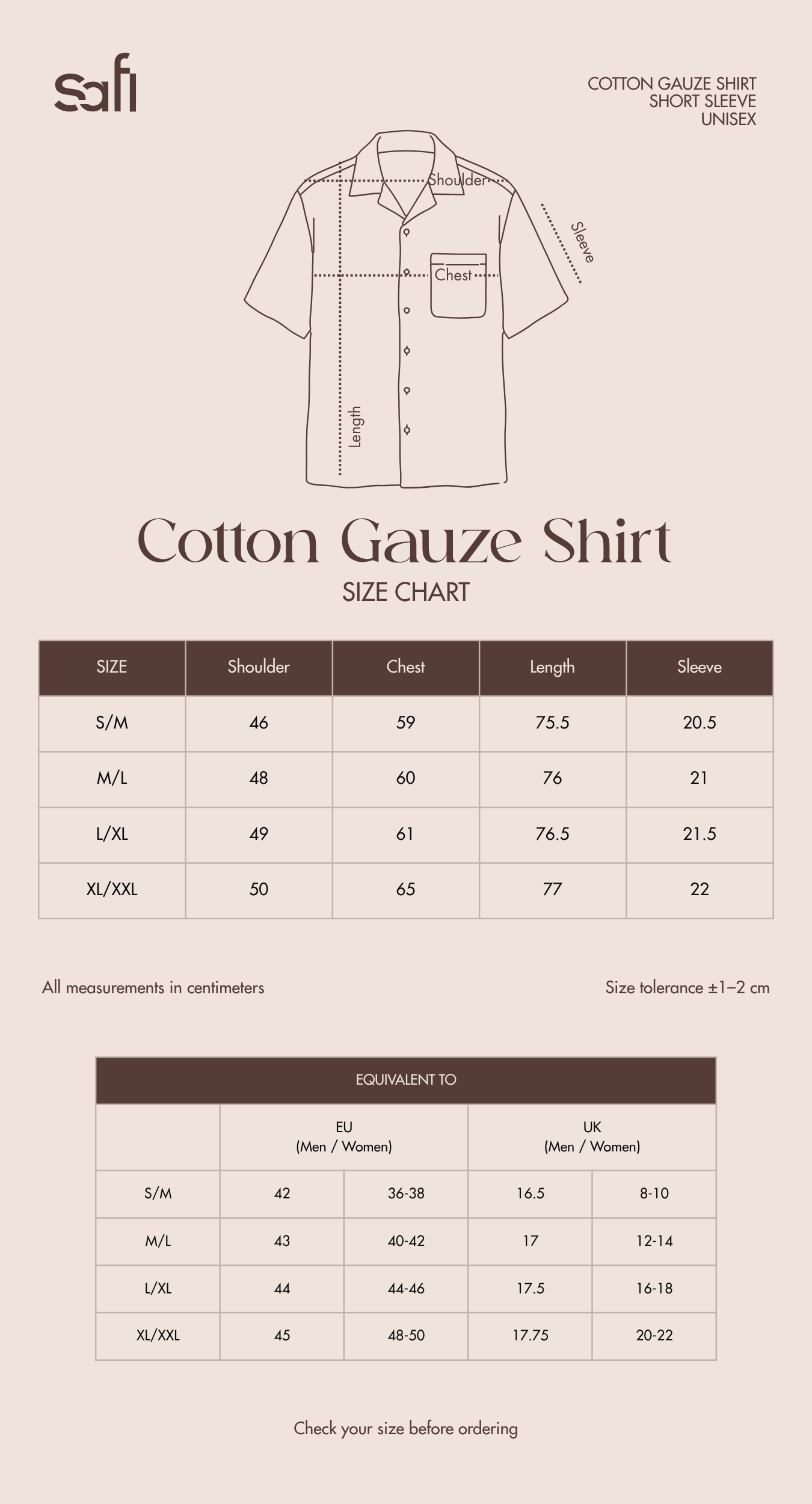 safi

COTTON GAUZE SHIRT
SHORT SLEEVE
UNISEX

Shoulder
Sleeve
Chest
Length

Cotton Gauze Shirt
SIZE CHART

| SIZE | Shoulder | Chest | Length | Sleeve |
|---|---|---|---|---|
| S/M | 46 | 59 | 75.5 | 20.5 |
| M/L | 48 | 60 | 76 | 21 |
| L/XL | 49 | 61 | 76.5 | 21.5 |
| XL/XXL | 50 | 65 | 77 | 22 |

All measurements in centimeters

Size tolerance ±1–2 cm

EQUIVALENT TO

| | EU (Men / Women) | | UK (Men / Women) | |
|---|---|---|---|---|
| S/M | 42 | 36-38 | 16.5 | 8-10 |
| M/L | 43 | 40-42 | 17 | 12-14 |
| L/XL | 44 | 44-46 | 17.5 | 16-18 |
| XL/XXL | 45 | 48-50 | 17.75 | 20-22 |

Check your size before ordering